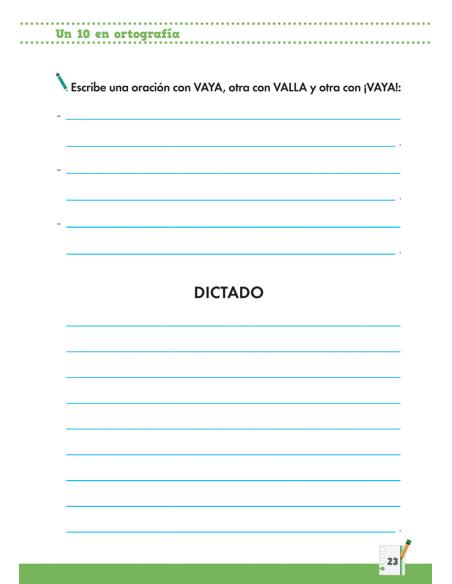 Un 10 en ortografía

Escribe una oración con VAYA, otra con VALLA y otra con ¡VAYA!:

-

-

-

DICTADO

23